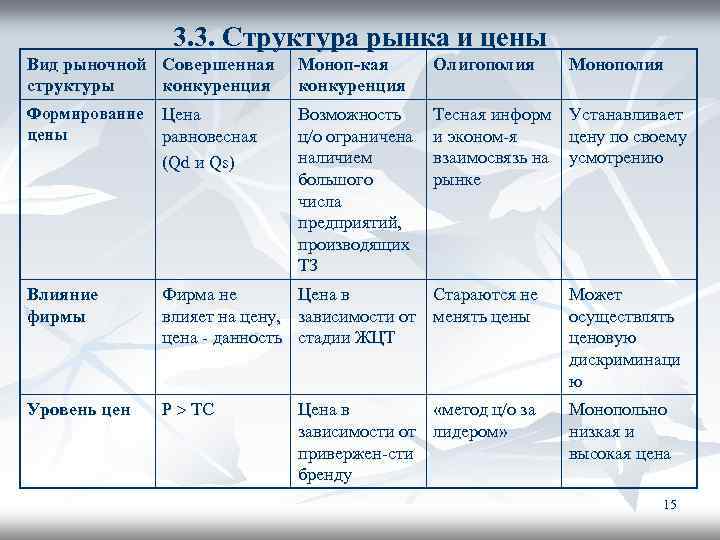 3.3. Структура рынка и цены

| Вид рыночной структуры | Совершенная конкуренция | Моноп-кая конкуренция | Олигополия | Монополия |
|---|---|---|---|---|
| Формирование цены | Цена равновесная (Qd и Qs) | Возможность ц/о ограничена наличием большого числа предприятий, производящих ТЗ | Тесная информ и эконом-я взаимосвязь на рынке | Устанавливает цену по своему усмотрению |
| Влияние фирмы | Фирма не влияет на цену, цена - данность | Цена в зависимости от стадии ЖЦТ | Стараются не менять цены | Может осуществлять ценовую дискриминацию |
| Уровень цен | P > TC | Цена в зависимости от привержен-сти бренду | «метод ц/о за лидером» | Монопольно низкая и высокая цена |

15